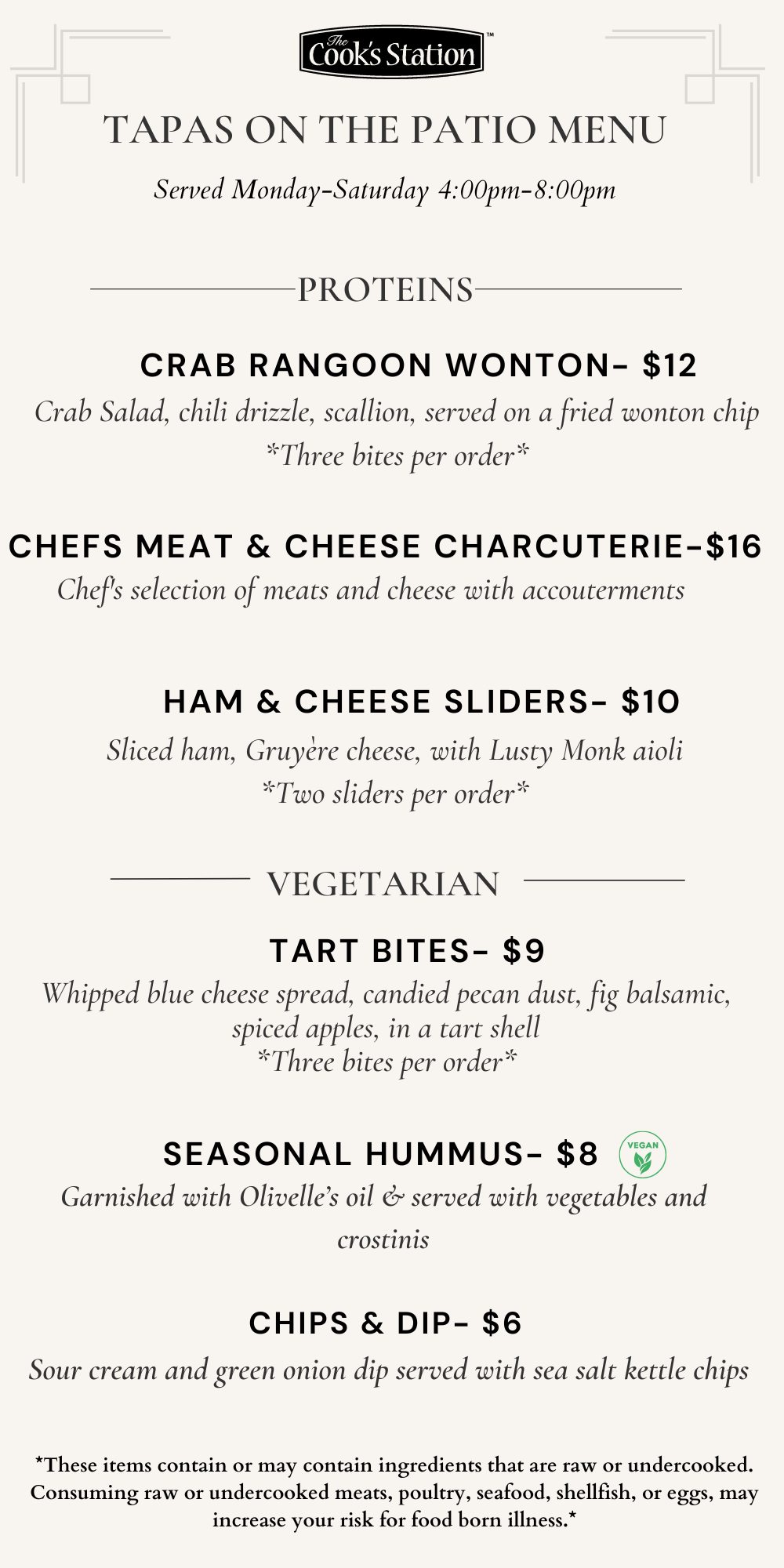 The Cook's Station™

TAPAS ON THE PATIO MENU

Served Monday-Saturday 4:00pm-8:00pm

PROTEINS

CRAB RANGOON WONTON- $12

Crab Salad, chili drizzle, scallion, served on a fried wonton chip
*Three bites per order*

CHEFS MEAT & CHEESE CHARCUTERIE-$16

Chef's selection of meats and cheese with accouterments

HAM & CHEESE SLIDERS- $10

Sliced ham, Gruyère cheese, with Lusty Monk aioli
*Two sliders per order*

VEGETARIAN

TART BITES- $9

Whipped blue cheese spread, candied pecan dust, fig balsamic, spiced apples, in a tart shell
*Three bites per order*

SEASONAL HUMMUS- $8 VEGAN

Garnished with Olivelle's oil & served with vegetables and crostinis

CHIPS & DIP- $6

Sour cream and green onion dip served with sea salt kettle chips

*These items contain or may contain ingredients that are raw or undercooked. Consuming raw or undercooked meats, poultry, seafood, shellfish, or eggs, may increase your risk for food born illness.*